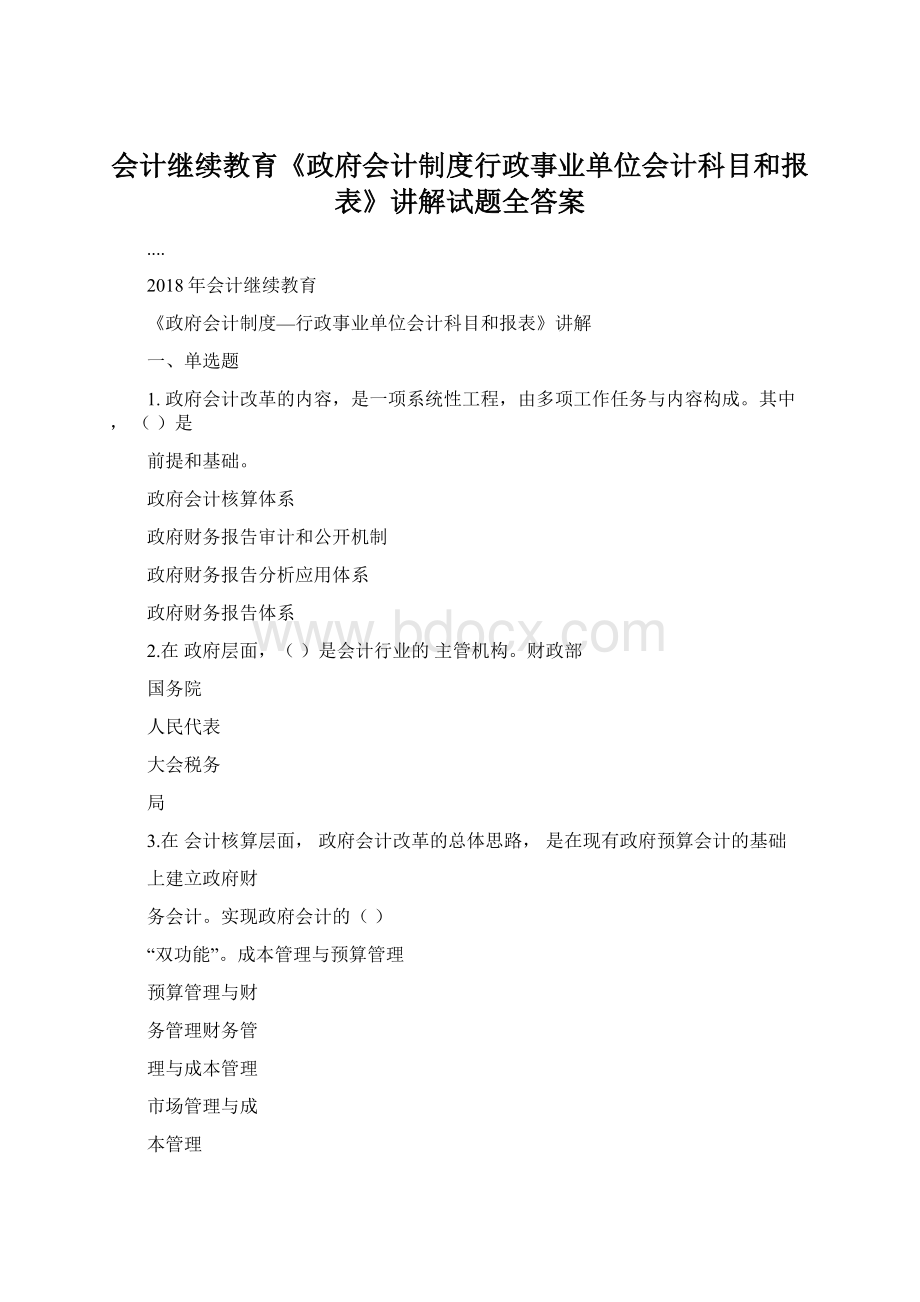 会计继续教育《政府会计制度行政事业单位会计科目和报表》讲解试题全答案

....

2018 年会计继续教育

《政府会计制度—行政事业单位会计科目和报表》讲解

一、单选题

1. 政府会计改革的内容，是一项系统性工程，由多项工作任务与内容构成。其中，（ ）是

前提和基础。

政府会计核算体系

政府财务报告审计和公开机制

政府财务报告分析应用体系

政府财务报告体系

2.在 政府层面，（ ）是会计行业的 主管机构。财政部

国务院

人民代表

大会税务

局

3.在 会计核算层面， 政府会计改革的总体思路， 是在现有政府预算会计的基础

上建立政府财

务会计。实现政府会计的（ ）

“双功能”。成本管理与预算管理

预算管理与财

务管理财务管

理与成本管理

市场管理与成

本管理

www.bdocx.com